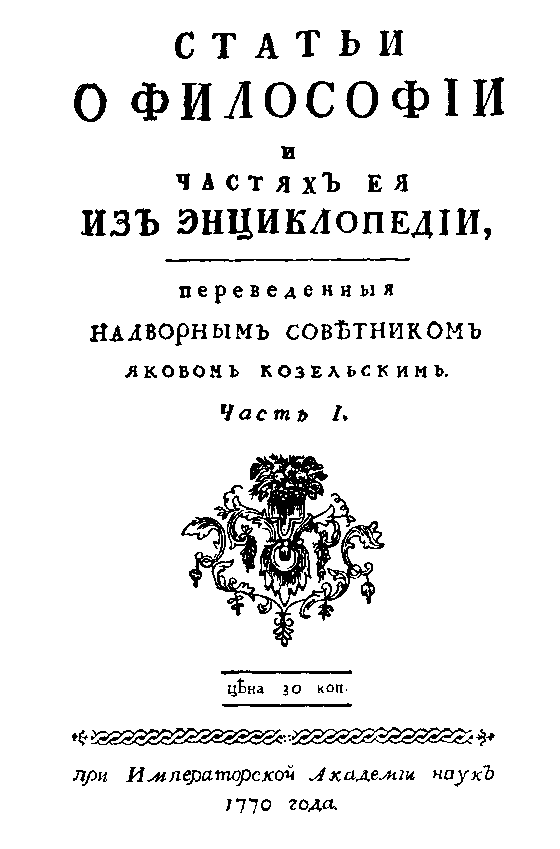 СТАТЬИ
О ФИЛОСОФІИ
И
ЧАСТЯХЪ ЕЯ
ИЗЪ ЭНЦИКЛОПЕДІИ,

переведенныя
НАДВОРНЫМЪ СОВѢТНИКОМЪ
ЯКОВОМЪ КОЗЕЛЬСКИМЪ.
Часть I.

цѣна 30 коп.

при Императорской Академіи наукъ
1770 года.